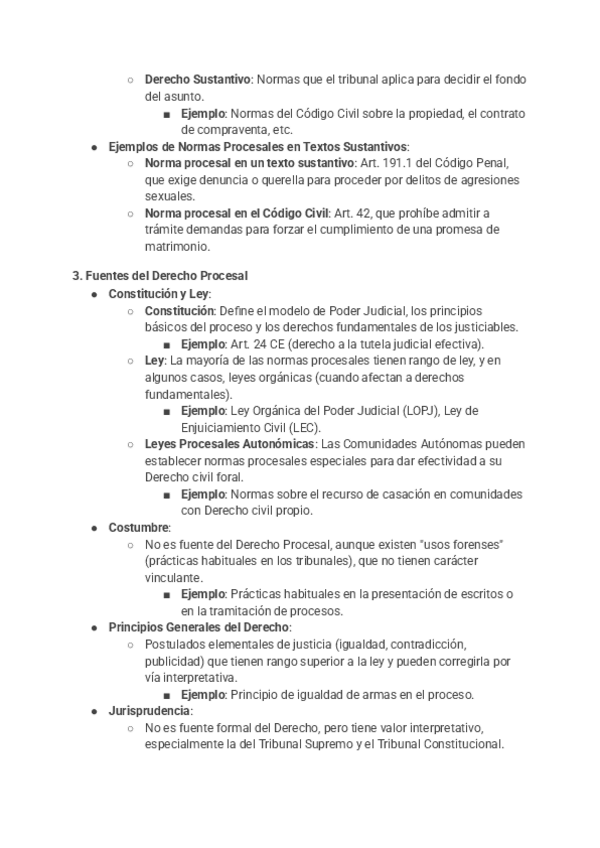 ○ Derecho Sustantivo: Normas que el tribunal aplica para decidir el fondo del asunto.

■ Ejemplo: Normas del Código Civil sobre la propiedad, el contrato de compraventa, etc.

● Ejemplos de Normas Procesales en Textos Sustantivos:

○ Norma procesal en un texto sustantivo: Art. 191.1 del Código Penal, que exige denuncia o querella para proceder por delitos de agresiones sexuales.

○ Norma procesal en el Código Civil: Art. 42, que prohíbe admitir a trámite demandas para forzar el cumplimiento de una promesa de matrimonio.

3. Fuentes del Derecho Procesal

● Constitución y Ley:

○ Constitución: Define el modelo de Poder Judicial, los principios básicos del proceso y los derechos fundamentales de los justiciables.

■ Ejemplo: Art. 24 CE (derecho a la tutela judicial efectiva).

○ Ley: La mayoría de las normas procesales tienen rango de ley, y en algunos casos, leyes orgánicas (cuando afectan a derechos fundamentales).

■ Ejemplo: Ley Orgánica del Poder Judicial (LOPJ), Ley de Enjuiciamiento Civil (LEC).

○ Leyes Procesales Autonómicas: Las Comunidades Autónomas pueden establecer normas procesales especiales para dar efectividad a su Derecho civil foral.

■ Ejemplo: Normas sobre el recurso de casación en comunidades con Derecho civil propio.

● Costumbre:

○ No es fuente del Derecho Procesal, aunque existen "usos forenses" (prácticas habituales en los tribunales), que no tienen carácter vinculante.

■ Ejemplo: Prácticas habituales en la presentación de escritos o en la tramitación de procesos.

● Principios Generales del Derecho:

○ Postulados elementales de justicia (igualdad, contradicción, publicidad) que tienen rango superior a la ley y pueden corregirla por vía interpretativa.

■ Ejemplo: Principio de igualdad de armas en el proceso.

● Jurisprudencia:

○ No es fuente formal del Derecho, pero tiene valor interpretativo, especialmente la del Tribunal Supremo y el Tribunal Constitucional.